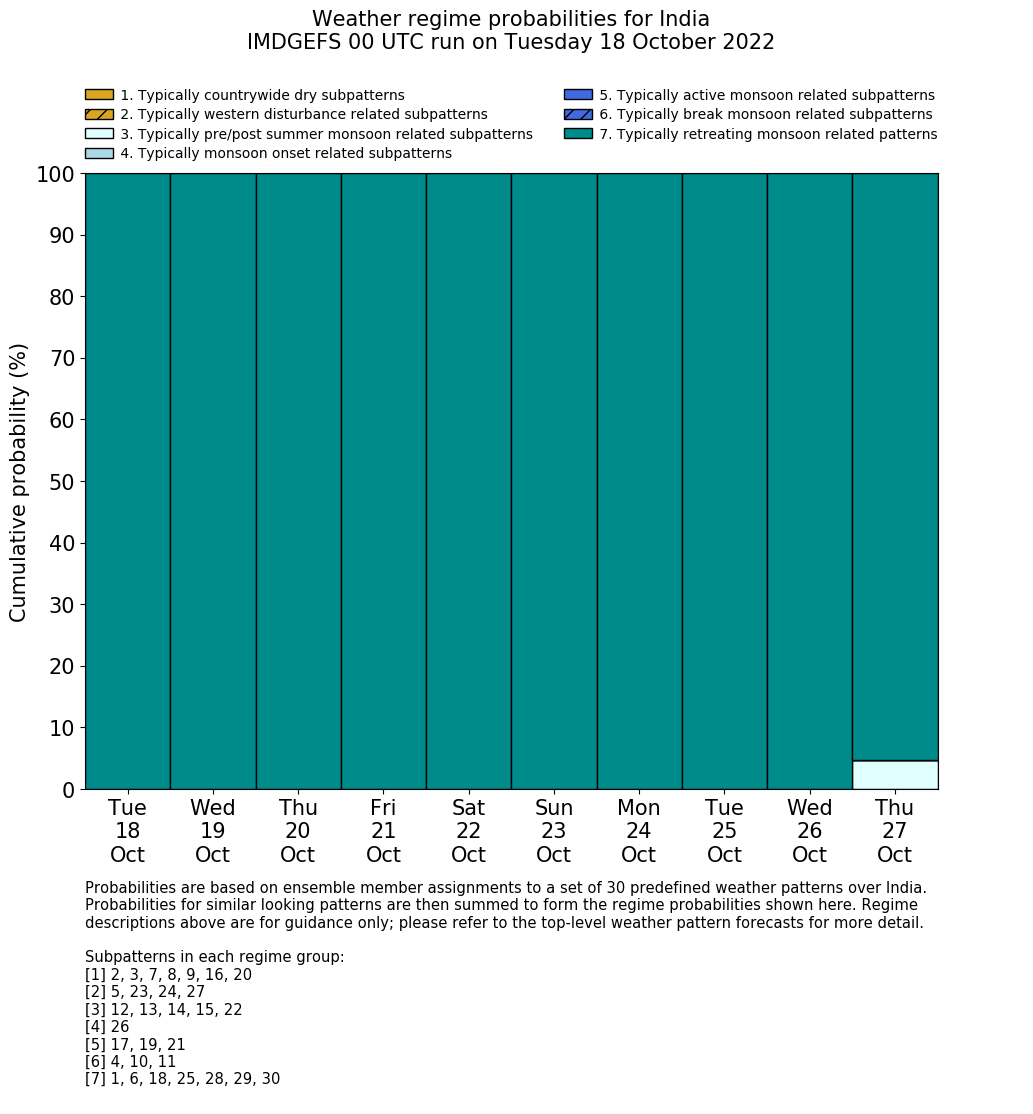 Weather regime probabilities for India
IMDGEFS 00 UTC run on Tuesday 18 October 2022

1. Typically countrywide dry subpatterns
2. Typically western disturbance related subpatterns
3. Typically pre/post summer monsoon related subpatterns
4. Typically monsoon onset related subpatterns
5. Typically active monsoon related subpatterns
6. Typically break monsoon related subpatterns
7. Typically retreating monsoon related patterns

Cumulative probability (%)

100
90
80
70
60
50
40
30
20
10
0

Tue 18 Oct
Wed 19 Oct
Thu 20 Oct
Fri 21 Oct
Sat 22 Oct
Sun 23 Oct
Mon 24 Oct
Tue 25 Oct
Wed 26 Oct
Thu 27 Oct

Probabilities are based on ensemble member assignments to a set of 30 predefined weather patterns over India. Probabilities for similar looking patterns are then summed to form the regime probabilities shown here. Regime descriptions above are for guidance only; please refer to the top-level weather pattern forecasts for more detail.

Subpatterns in each regime group:
[1] 2, 3, 7, 8, 9, 16, 20
[2] 5, 23, 24, 27
[3] 12, 13, 14, 15, 22
[4] 26
[5] 17, 19, 21
[6] 4, 10, 11
[7] 1, 6, 18, 25, 28, 29, 30